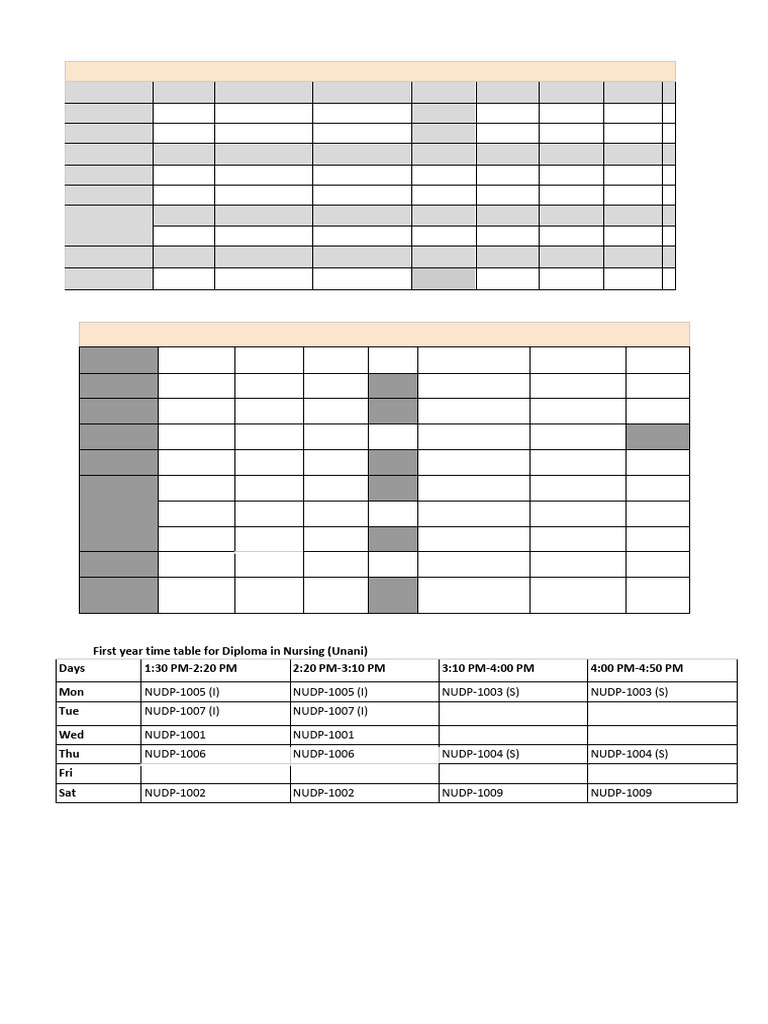 First year time table for Diploma in Nursing (Unani)

| Days | 1:30 PM-2:20 PM | 2:20 PM-3:10 PM | 3:10 PM-4:00 PM | 4:00 PM-4:50 PM |
|---|---|---|---|---|
| Mon | NUDP-1005 (I) | NUDP-1005 (I) | NUDP-1003 (S) | NUDP-1003 (S) |
| Tue | NUDP-1007 (I) | NUDP-1007 (I) | | |
| Wed | NUDP-1001 | NUDP-1001 | | |
| Thu | NUDP-1006 | NUDP-1006 | NUDP-1004 (S) | NUDP-1004 (S) |
| Fri | | | | |
| Sat | NUDP-1002 | NUDP-1002 | NUDP-1009 | NUDP-1009 |